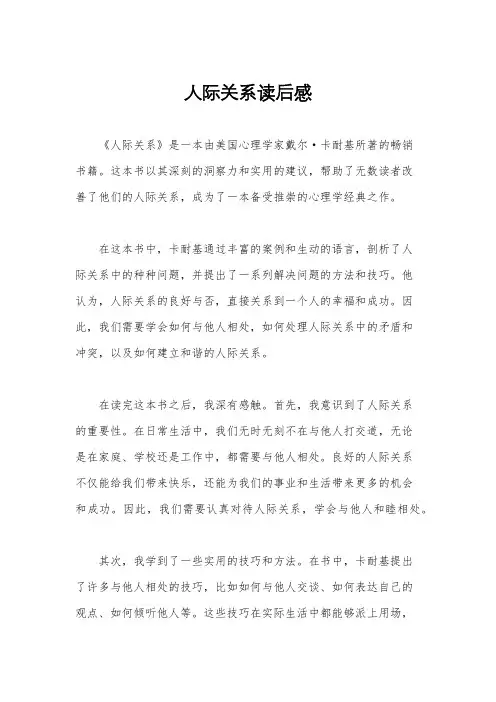 人际关系读后感

《人际关系》是一本由美国心理学家戴尔·卡耐基所著的畅销书籍。这本书以其深刻的洞察力和实用的建议，帮助了无数读者改善了他们的人际关系，成为了一本备受推崇的心理学经典之作。

在这本书中，卡耐基通过丰富的案例和生动的语言，剖析了人际关系中的种种问题，并提出了一系列解决问题的方法和技巧。他认为，人际关系的良好与否，直接关系到一个人的幸福和成功。因此，我们需要学会如何与他人相处，如何处理人际关系中的矛盾和冲突，以及如何建立和谐的人际关系。

在读完这本书之后，我深有感触。首先，我意识到了人际关系的重要性。在日常生活中，我们无时无刻不在与他人打交道，无论是在家庭、学校还是工作中，都需要与他人相处。良好的人际关系不仅能给我们带来快乐，还能为我们的事业和生活带来更多的机会和成功。因此，我们需要认真对待人际关系，学会与他人和睦相处。

其次，我学到了一些实用的技巧和方法。在书中，卡耐基提出了许多与他人相处的技巧，比如如何与他人交谈、如何表达自己的观点、如何倾听他人等。这些技巧在实际生活中都能够派上用场，